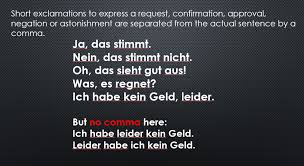 Short exclamations to express a request, confirmation, approval, negation or astonishment are separated from the actual sentence by a comma.

Ja, das stimmt.
Nein, das stimmt nicht.
Oh, das sieht gut aus!
Was, es regnet?
Ich habe kein Geld, leider.

But no comma here:
Ich habe leider kein Geld.
Leider habe ich kein Geld.